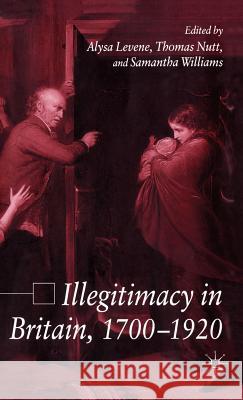 Edited by
Alysa Levene, Thomas Nutt, and Samantha Williams

Illegitimacy in Britain, 1700–1920

Kraina Książek